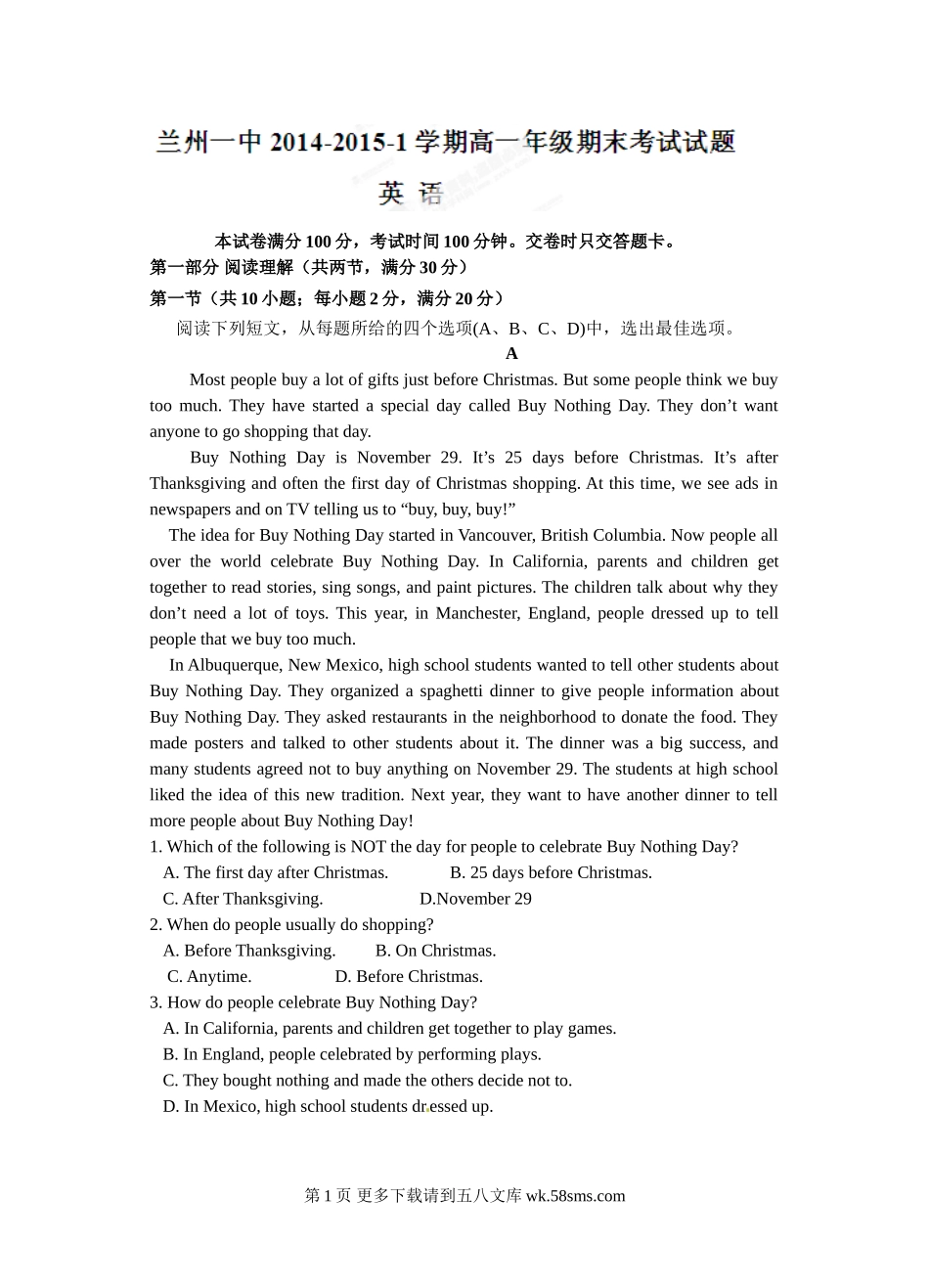 兰州一中 2014-2015-1 学期高一年级期末考试试题

英 语

本试卷满分 100 分，考试时间 100 分钟。交卷时只交答题卡。

第一部分 阅读理解（共两节，满分 30 分）

第一节（共 10 小题；每小题 2 分，满分 20 分）

阅读下列短文，从每题所给的四个选项(A、B、C、D)中，选出最佳选项。

A

Most people buy a lot of gifts just before Christmas. But some people think we buy too much. They have started a special day called Buy Nothing Day. They don’t want anyone to go shopping that day.

Buy Nothing Day is November 29. It’s 25 days before Christmas. It’s after Thanksgiving and often the first day of Christmas shopping. At this time, we see ads in newspapers and on TV telling us to “buy, buy, buy!”

The idea for Buy Nothing Day started in Vancouver, British Columbia. Now people all over the world celebrate Buy Nothing Day. In California, parents and children get together to read stories, sing songs, and paint pictures. The children talk about why they don’t need a lot of toys. This year, in Manchester, England, people dressed up to tell people that we buy too much.

In Albuquerque, New Mexico, high school students wanted to tell other students about Buy Nothing Day. They organized a spaghetti dinner to give people information about Buy Nothing Day. They asked restaurants in the neighborhood to donate the food. They made posters and talked to other students about it. The dinner was a big success, and many students agreed not to buy anything on November 29. The students at high school liked the idea of this new tradition. Next year, they want to have another dinner to tell more people about Buy Nothing Day!

1. Which of the following is NOT the day for people to celebrate Buy Nothing Day?
A. The first day after Christmas. B. 25 days before Christmas.
C. After Thanksgiving. D.November 29

2. When do people usually do shopping?
A. Before Thanksgiving. B. On Christmas.
C. Anytime. D. Before Christmas.

3. How do people celebrate Buy Nothing Day?
A. In California, parents and children get together to play games.
B. In England, people celebrated by performing plays.
C. They bought nothing and made the others decide not to.
D. In Mexico, high school students dressed up.

第 1 页 更多下载请到五八文库 wk.58sms.com